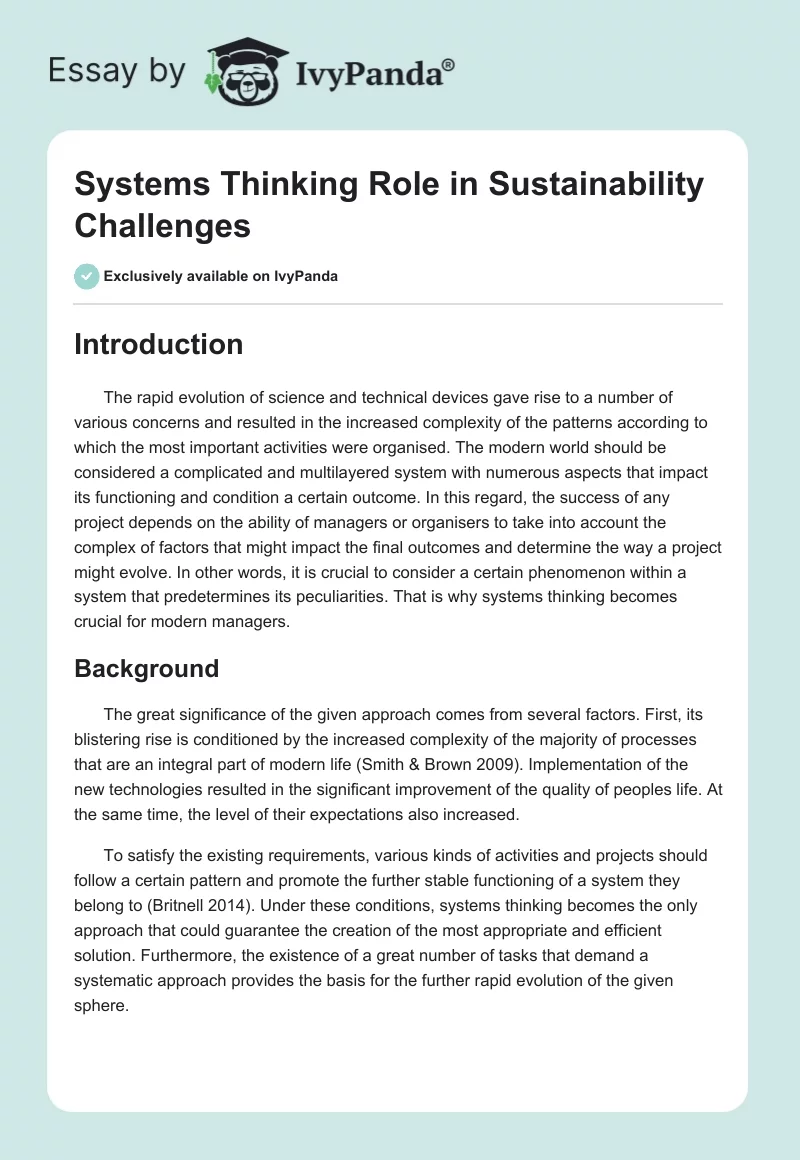 Essay by IvyPanda®

Systems Thinking Role in Sustainability Challenges

Exclusively available on IvyPanda

Introduction

The rapid evolution of science and technical devices gave rise to a number of various concerns and resulted in the increased complexity of the patterns according to which the most important activities were organised. The modern world should be considered a complicated and multilayered system with numerous aspects that impact its functioning and condition a certain outcome. In this regard, the success of any project depends on the ability of managers or organisers to take into account the complex of factors that might impact the final outcomes and determine the way a project might evolve. In other words, it is crucial to consider a certain phenomenon within a system that predetermines its peculiarities. That is why systems thinking becomes crucial for modern managers.

Background

The great significance of the given approach comes from several factors. First, its blistering rise is conditioned by the increased complexity of the majority of processes that are an integral part of modern life (Smith & Brown 2009). Implementation of the new technologies resulted in the significant improvement of the quality of peoples life. At the same time, the level of their expectations also increased.

To satisfy the existing requirements, various kinds of activities and projects should follow a certain pattern and promote the further stable functioning of a system they belong to (Britnell 2014). Under these conditions, systems thinking becomes the only approach that could guarantee the creation of the most appropriate and efficient solution. Furthermore, the existence of a great number of tasks that demand a systematic approach provides the basis for the further rapid evolution of the given sphere.